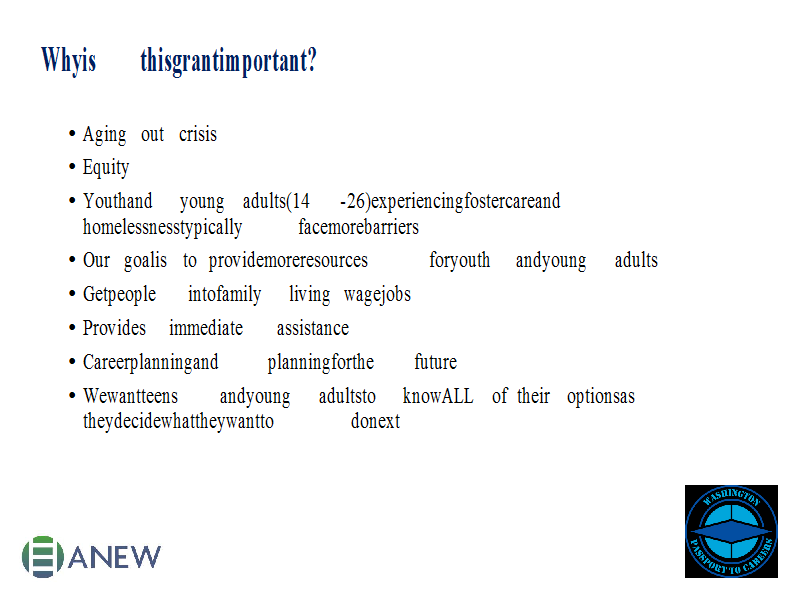 Whyis thisgrantimportant?

• Aging out crisis
• Equity
• Youthand young adults(14 -26)experiencingfostercareand homelessnesstypically facemorebarriers
• Our goalis to providemoreresources foryouth andyoung adults
• Getpeople intofamily living wagejobs
• Provides immediate assistance
• Careerplanningand planningforthe future
• Wewantteens andyoung adultsto knowALL of their optionsas theydecidewhattheywantto donext

ANEW

WASHINGTON PASSPORT TO CAREERS